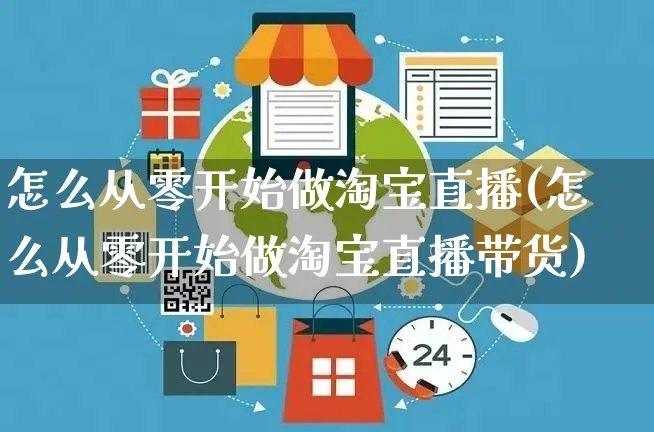 怎么从零开始做淘宝直播(怎么从零开始做淘宝直播带货)

24